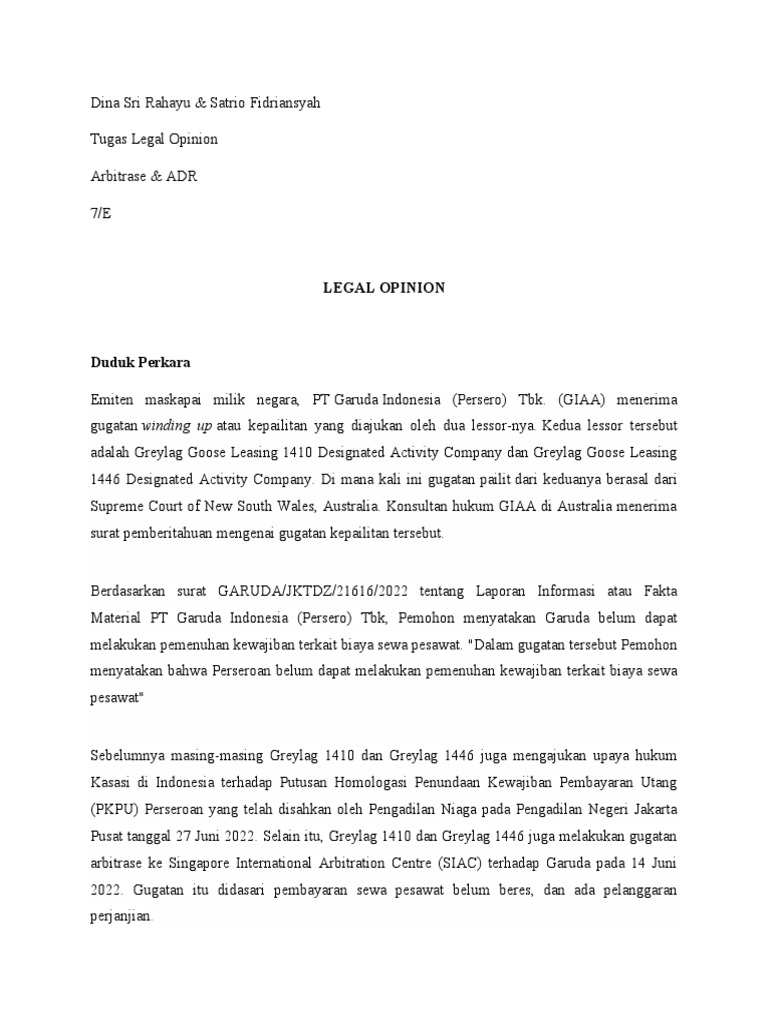 Dina Sri Rahayu & Satrio Fidriansyah

Tugas Legal Opinion

Arbitrase & ADR

7/E

LEGAL OPINION

Duduk Perkara

Emiten maskapai milik negara, PT Garuda Indonesia (Persero) Tbk. (GIAA) menerima gugatan winding up atau kepailitan yang diajukan oleh dua lessor-nya. Kedua lessor tersebut adalah Greylag Goose Leasing 1410 Designated Activity Company dan Greylag Goose Leasing 1446 Designated Activity Company. Di mana kali ini gugatan pailit dari keduanya berasal dari Supreme Court of New South Wales, Australia. Konsultan hukum GIAA di Australia menerima surat pemberitahuan mengenai gugatan kepailitan tersebut.

Berdasarkan surat GARUDA/JKTDZ/21616/2022 tentang Laporan Informasi atau Fakta Material PT Garuda Indonesia (Persero) Tbk, Pemohon menyatakan Garuda belum dapat melakukan pemenuhan kewajiban terkait biaya sewa pesawat. "Dalam gugatan tersebut Pemohon menyatakan bahwa Perseroan belum dapat melakukan pemenuhan kewajiban terkait biaya sewa pesawat"

Sebelumnya masing-masing Greylag 1410 dan Greylag 1446 juga mengajukan upaya hukum Kasasi di Indonesia terhadap Putusan Homologasi Penundaan Kewajiban Pembayaran Utang (PKPU) Perseroan yang telah disahkan oleh Pengadilan Niaga pada Pengadilan Negeri Jakarta Pusat tanggal 27 Juni 2022. Selain itu, Greylag 1410 dan Greylag 1446 juga melakukan gugatan arbitrase ke Singapore International Arbitration Centre (SIAC) terhadap Garuda pada 14 Juni 2022. Gugatan itu didasari pembayaran sewa pesawat belum beres, dan ada pelanggaran perjanjian.